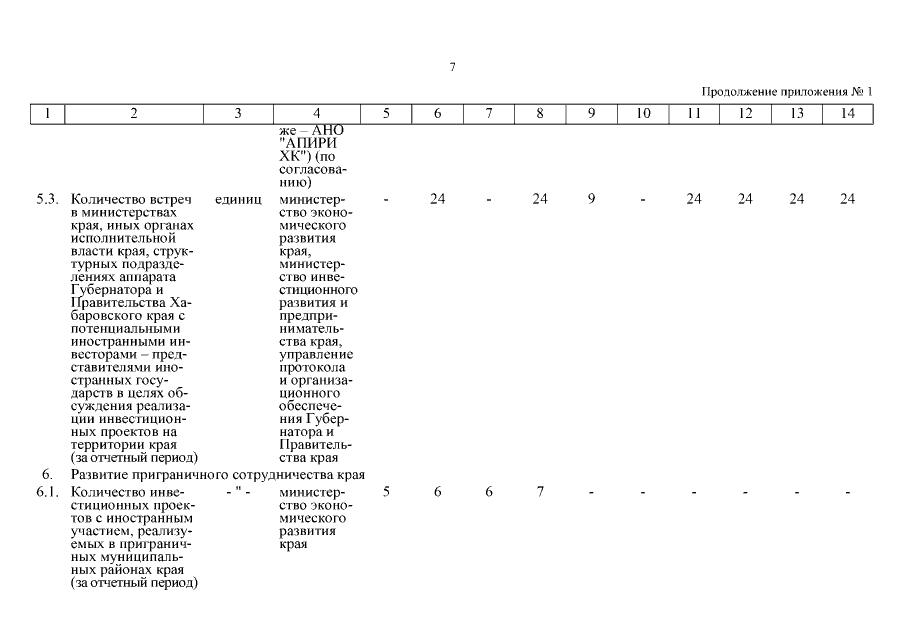 7

Продолжение приложения № 1

| 1 | 2 | 3 | 4 | 5 | 6 | 7 | 8 | 9 | 10 | 11 | 12 | 13 | 14 |
|---|---|---|---|---|---|---|---|---|---|---|---|---|---|
| | | | же – АНО "АПИРИ ХК") (по согласованию) | | | | | | | | | | |
| 5.3. | Количество встреч в министерствах края, иных органах исполнительной власти края, структурных подразделениях аппарата Губернатора и Правительства Хабаровского края с потенциальными иностранными инвесторами – представителями иностранных государств в целях обсуждения реализации инвестиционных проектов на территории края (за отчетный период) | единиц | министерство экономического развития края, министерство инвестиционного развития и предпринимательства края, управление протокола и организационного обеспечения Губернатора и Правительства края | - | 24 | - | 24 | 9 | - | 24 | 24 | 24 | 24 |
| 6. | Развитие приграничного сотрудничества края | | | | | | | | | | | | |
| 6.1. | Количество инвестиционных проектов с иностранным участием, реализуемых в приграничных муниципальных районах края (за отчетный период) | - " - | министерство экономического развития края | 5 | 6 | 6 | 7 | - | - | - | - | - | - |